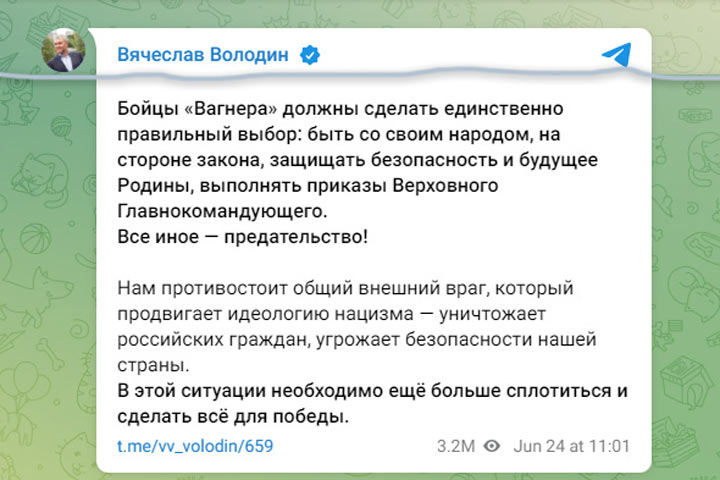 Вячеслав Володин

Бойцы «Вагнера» должны сделать единственно правильный выбор: быть со своим народом, на стороне закона, защищать безопасность и будущее Родины, выполнять приказы Верховного Главнокомандующего.
Все иное — предательство!

Нам противостоит общий внешний враг, который продвигает идеологию нацизма — уничтожает российских граждан, угрожает безопасности нашей страны.
В этой ситуации необходимо ещё больше сплотиться и сделать всё для победы.

t.me/vv_volodin/659 3.2M Jun 24 at 11:01